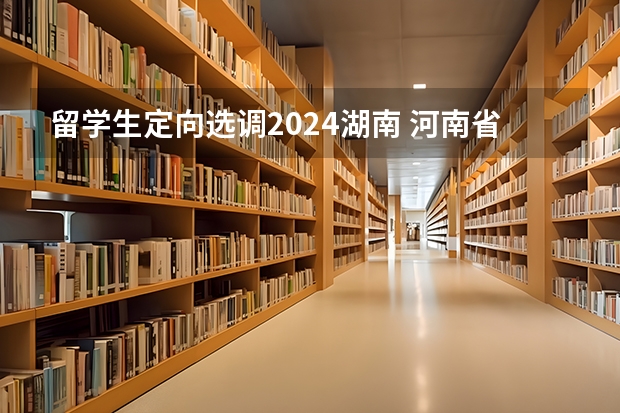 留学生定向选调2024湖南 河南省